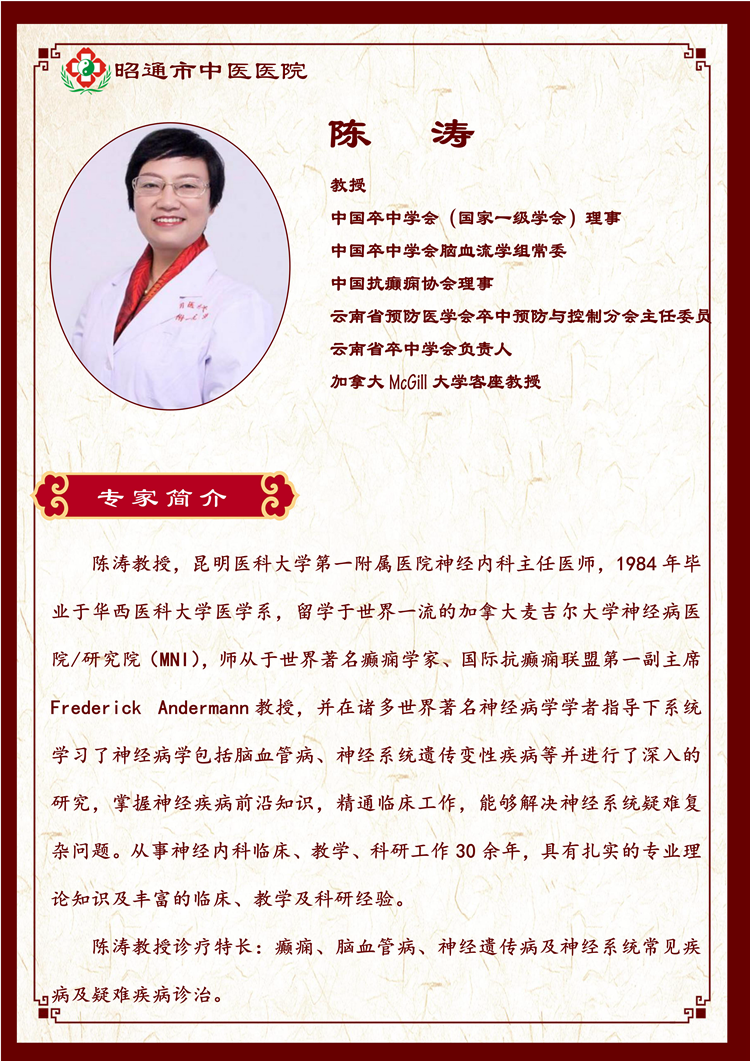 昭通市中医医院

陈 涛

教授
中国卒中学会（国家一级学会）理事
中国卒中学会脑血流学组常委
中国抗癫痫协会理事
云南省预防医学会卒中预防与控制分会主任委员
云南省卒中学会负责人
加拿大McGill大学客座教授

专家简介

陈涛教授，昆明医科大学第一附属医院神经内科主任医师，1984年毕业于华西医科大学医学系，留学于世界一流的加拿大麦吉尔大学神经病医院/研究院（MNI），师从于世界著名癫痫学家、国际抗癫痫联盟第一副主席Frederick Andermann教授，并在诸多世界著名神经病学学者指导下系统学习了神经病学包括脑血管病、神经系统遗传变性疾病等并进行了深入的研究，掌握神经疾病前沿知识，精通临床工作，能够解决神经系统疑难复杂问题。从事神经内科临床、教学、科研工作30余年，具有扎实的专业理论知识及丰富的临床、教学及科研经验。

陈涛教授诊疗特长：癫痫、脑血管病、神经遗传病及神经系统常见疾病及疑难疾病诊治。